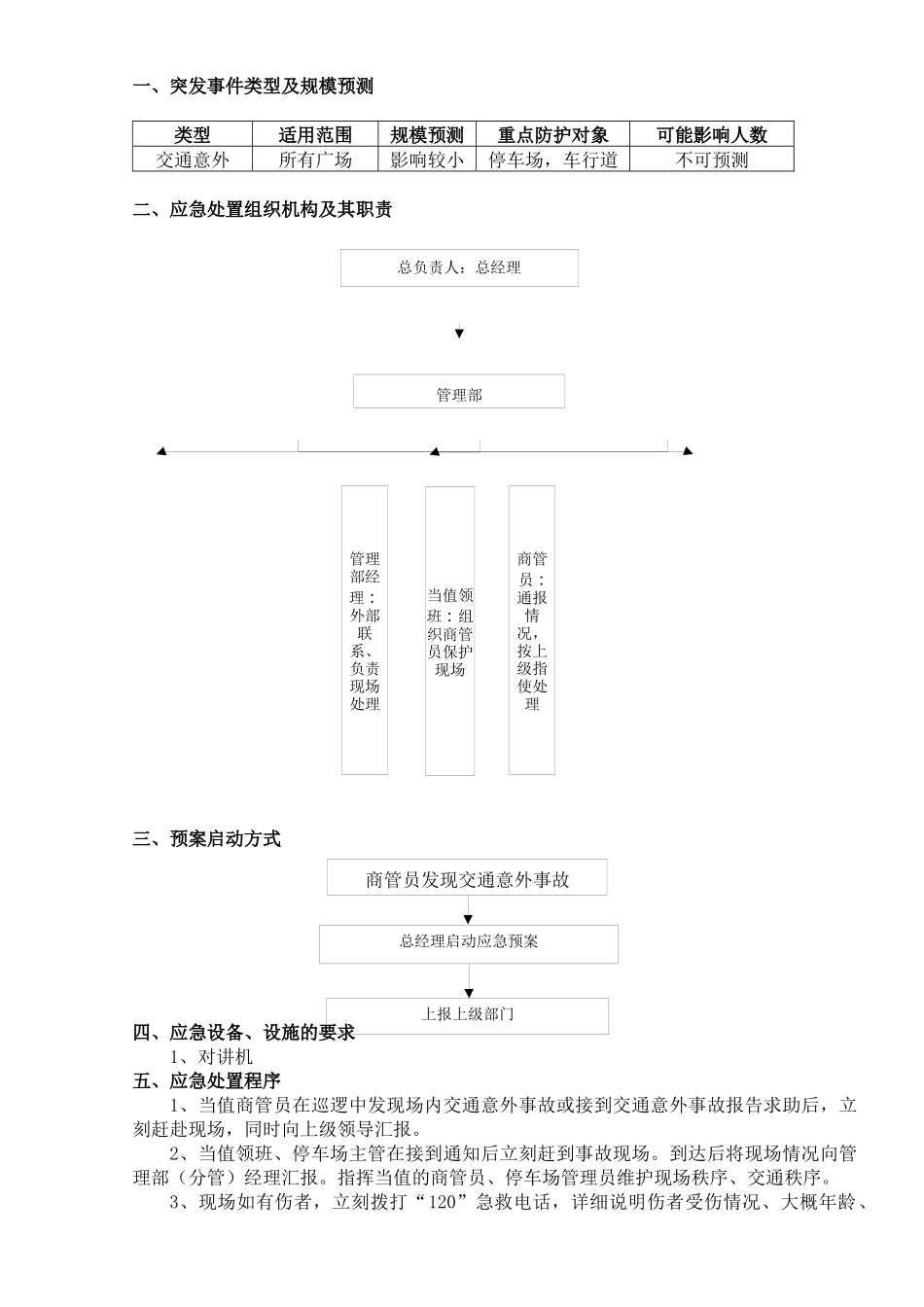 一、突发事件类型及规模预测

| 类型 | 适用范围 | 规模预测 | 重点防护对象 | 可能影响人数 |
|---|---|---|---|---|
| 交通意外 | 所有广场 | 影响较小 | 停车场，车行道 | 不可预测 |

二、应急处置组织机构及其职责

总负责人：总经理

管理部

管理部经理：外部联系、负责现场处理

当值领班：组织商管员保护现场

商管员：通报情况，按上级指使处理

三、预案启动方式

商管员发现交通意外事故

总经理启动应急预案

上报上级部门

四、应急设备、设施的要求

1、对讲机

五、应急处置程序

1、当值商管员在巡逻中发现场内交通意外事故或接到交通意外事故报告求助后，立刻赶赴现场，同时向上级领导汇报。

2、当值领班、停车场主管在接到通知后立刻赶到事故现场。到达后将现场情况向管理部（分管）经理汇报。指挥当值的商管员、停车场管理员维护现场秩序、交通秩序。

3、现场如有伤者，立刻拨打“120”急救电话，详细说明伤者受伤情况、大概年龄、